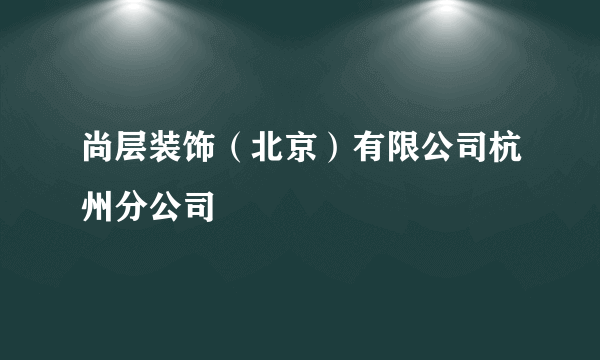 尚层装饰（北京）有限公司杭州分公司